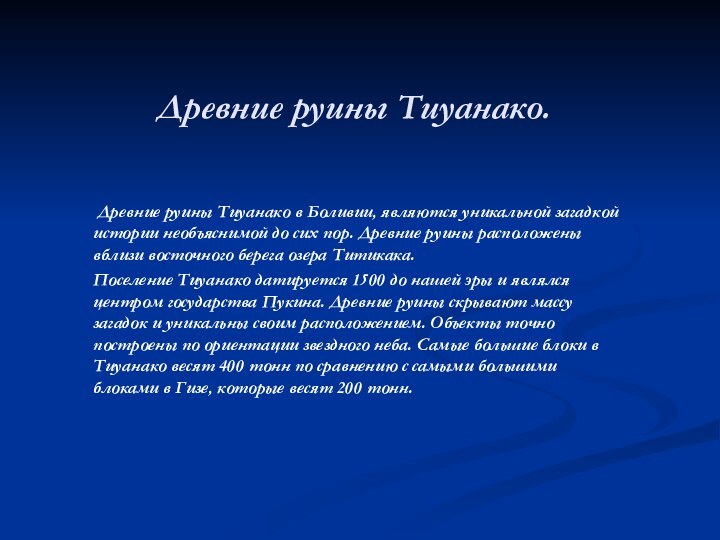 Древние руины Тиуанако.

Древние руины Тиуанако в Боливии, являются уникальной загадкой истории необъяснимой до сих пор. Древние руины расположены вблизи восточного берега озера Титикака.

Поселение Тиуанако датируется 1500 до нашей эры и являлся центром государства Пукина. Древние руины скрывают массу загадок и уникальны своим расположением. Объекты точно построены по ориентации звездного неба. Самые большие блоки в Тиуанако весят 400 тонн по сравнению с самыми большими блоками в Гизе, которые весят 200 тонн.